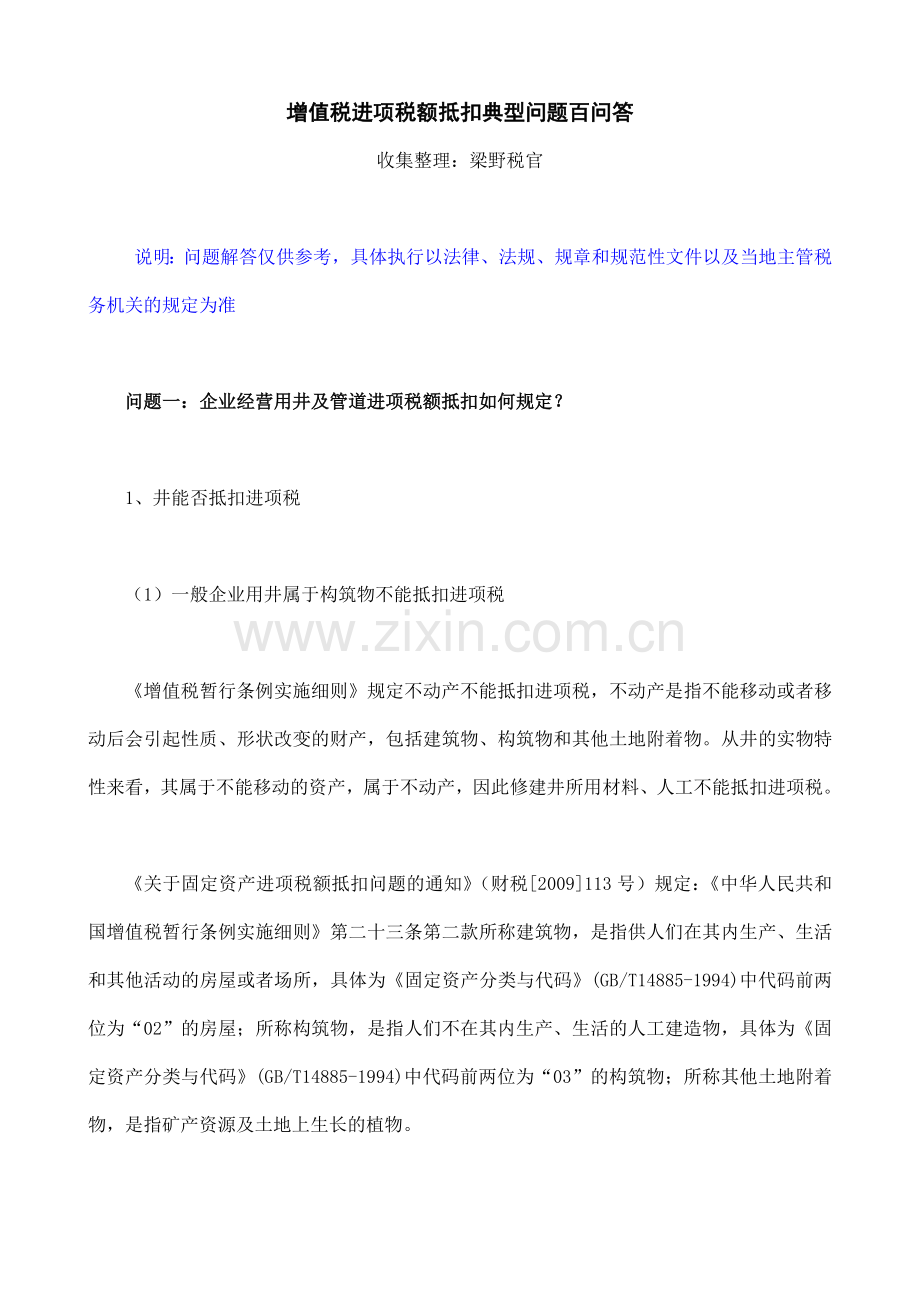 增值税进项税额抵扣典型问题百问答

收集整理：梁野税官

说明：问题解答仅供参考，具体执行以法律、法规、规章和规范性文件以及当地主管税务机关的规定为准

问题一：企业经营用井及管道进项税额抵扣如何规定？

1、井能否抵扣进项税

（1）一般企业用井属于构筑物不能抵扣进项税

www.zixin.com.cn

《增值税暂行条例实施细则》规定不动产不能抵扣进项税，不动产是指不能移动或者移动后会引起性质、形状改变的财产，包括建筑物、构筑物和其他土地附着物。从井的实物特性来看，其属于不能移动的资产，属于不动产，因此修建井所用材料、人工不能抵扣进项税。

《关于固定资产进项税额抵扣问题的通知》（财税[2009]113 号）规定：《中华人民共和国增值税暂行条例实施细则》第二十三条第二款所称建筑物，是指供人们在其内生产、生活和其他活动的房屋或者场所，具体为《固定资产分类与代码》(GB/T14885-1994)中代码前两位为“02”的房屋；所称构筑物，是指人们不在其内生产、生活的人工建造物，具体为《固定资产分类与代码》(GB/T14885-1994)中代码前两位为“03”的构筑物；所称其他土地附着物，是指矿产资源及土地上生长的植物。